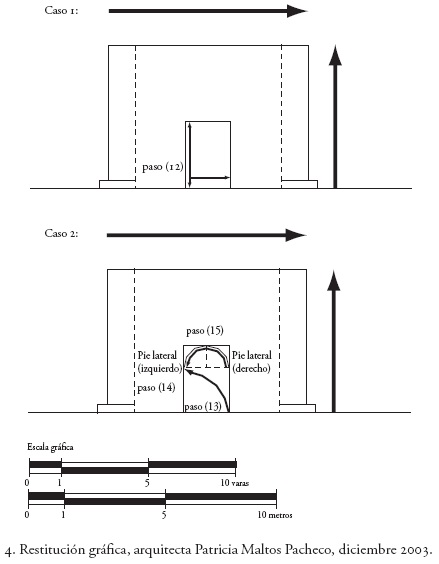 Caso 1:

paso (12)

Caso 2:

paso (15)

Pie lateral (izquierdo)

Pie lateral (derecho)

paso (14)

paso (13)

Escala gráfica

0 1 5 10 varas

0 1 5 10 metros

4. Restitución gráfica, arquitecta Patricia Maltos Pacheco, diciembre 2003.